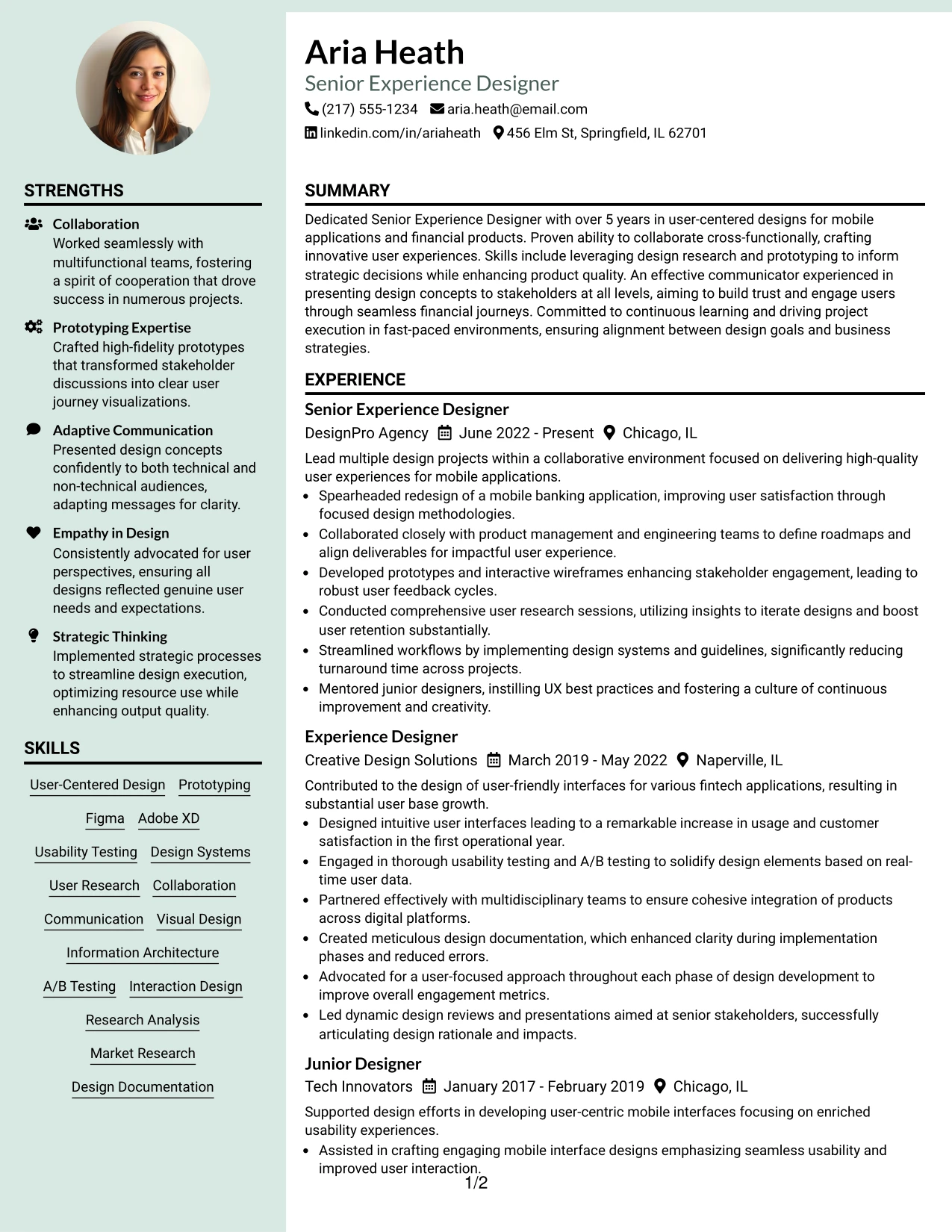 STRENGTHS

Collaboration
Worked seamlessly with multifunctional teams, fostering a spirit of cooperation that drove success in numerous projects.

Prototyping Expertise
Crafted high-fidelity prototypes that transformed stakeholder discussions into clear user journey visualizations.

Adaptive Communication
Presented design concepts confidently to both technical and non-technical audiences, adapting messages for clarity.

Empathy in Design
Consistently advocated for user perspectives, ensuring all designs reflected genuine user needs and expectations.

Strategic Thinking
Implemented strategic processes to streamline design execution, optimizing resource use while enhancing output quality.

SKILLS

User-Centered Design
Prototyping
Figma
Adobe XD
Usability Testing
Design Systems
User Research
Collaboration
Communication
Visual Design
Information Architecture
A/B Testing
Interaction Design
Research Analysis
Market Research
Design Documentation

Aria Heath
Senior Experience Designer
(217) 555-1234 aria.heath@email.com
linkedin.com/in/ariaheath 456 Elm St, Springfield, IL 62701

SUMMARY

Dedicated Senior Experience Designer with over 5 years in user-centered designs for mobile applications and financial products. Proven ability to collaborate cross-functionally, crafting innovative user experiences. Skills include leveraging design research and prototyping to inform strategic decisions while enhancing product quality. An effective communicator experienced in presenting design concepts to stakeholders at all levels, aiming to build trust and engage users through seamless financial journeys. Committed to continuous learning and driving project execution in fast-paced environments, ensuring alignment between design goals and business strategies.

EXPERIENCE

Senior Experience Designer
DesignPro Agency June 2022 - Present Chicago, IL

Lead multiple design projects within a collaborative environment focused on delivering high-quality user experiences for mobile applications.
• Spearheaded redesign of a mobile banking application, improving user satisfaction through focused design methodologies.
• Collaborated closely with product management and engineering teams to define roadmaps and align deliverables for impactful user experience.
• Developed prototypes and interactive wireframes enhancing stakeholder engagement, leading to robust user feedback cycles.
• Conducted comprehensive user research sessions, utilizing insights to iterate designs and boost user retention substantially.
• Streamlined workflows by implementing design systems and guidelines, significantly reducing turnaround time across projects.
• Mentored junior designers, instilling UX best practices and fostering a culture of continuous improvement and creativity.

Experience Designer
Creative Design Solutions March 2019 - May 2022 Naperville, IL

Contributed to the design of user-friendly interfaces for various fintech applications, resulting in substantial user base growth.
• Designed intuitive user interfaces leading to a remarkable increase in usage and customer satisfaction in the first operational year.
• Engaged in thorough usability testing and A/B testing to solidify design elements based on real-time user data.
• Partnered effectively with multidisciplinary teams to ensure cohesive integration of products across digital platforms.
• Created meticulous design documentation, which enhanced clarity during implementation phases and reduced errors.
• Advocated for a user-focused approach throughout each phase of design development to improve overall engagement metrics.
• Led dynamic design reviews and presentations aimed at senior stakeholders, successfully articulating design rationale and impacts.

Junior Designer
Tech Innovators January 2017 - February 2019 Chicago, IL

Supported design efforts in developing user-centric mobile interfaces focusing on enriched usability experiences.
• Assisted in crafting engaging mobile interface designs emphasizing seamless usability and improved user interaction.

1/2